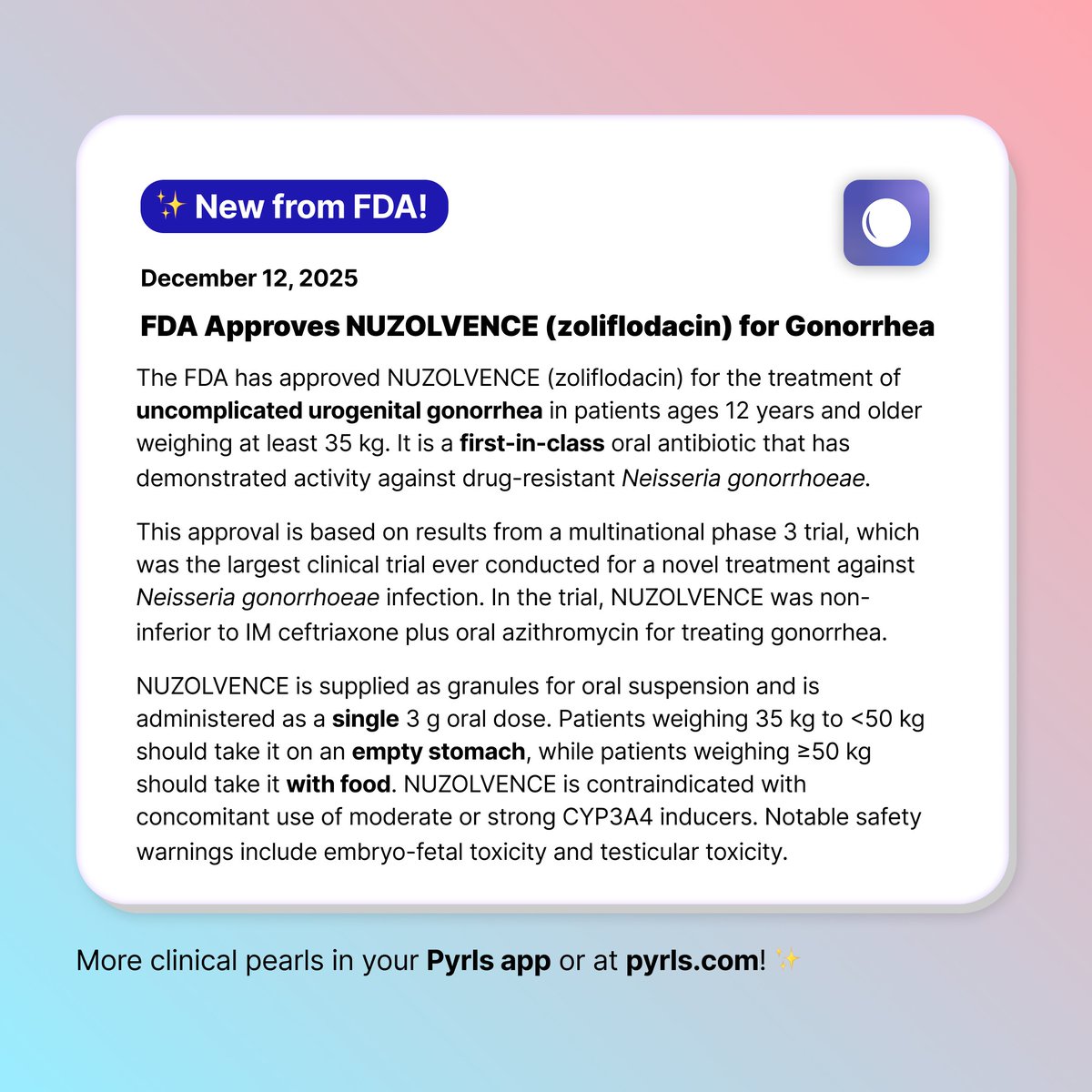 ✨ New from FDA!

December 12, 2025

FDA Approves NUZOLVENCE (zoliflodacin) for Gonorrhea

The FDA has approved NUZOLVENCE (zoliflodacin) for the treatment of uncomplicated urogenital gonorrhea in patients ages 12 years and older weighing at least 35 kg. It is a first-in-class oral antibiotic that has demonstrated activity against drug-resistant Neisseria gonorrhoeae.

This approval is based on results from a multinational phase 3 trial, which was the largest clinical trial ever conducted for a novel treatment against Neisseria gonorrhoeae infection. In the trial, NUZOLVENCE was non-inferior to IM ceftriaxone plus oral azithromycin for treating gonorrhea.

NUZOLVENCE is supplied as granules for oral suspension and is administered as a single 3 g oral dose. Patients weighing 35 kg to <50 kg should take it on an empty stomach, while patients weighing ≥50 kg should take it with food. NUZOLVENCE is contraindicated with concomitant use of moderate or strong CYP3A4 inducers. Notable safety warnings include embryo-fetal toxicity and testicular toxicity.

More clinical pearls in your Pyrls app or at pyrls.com! ✨